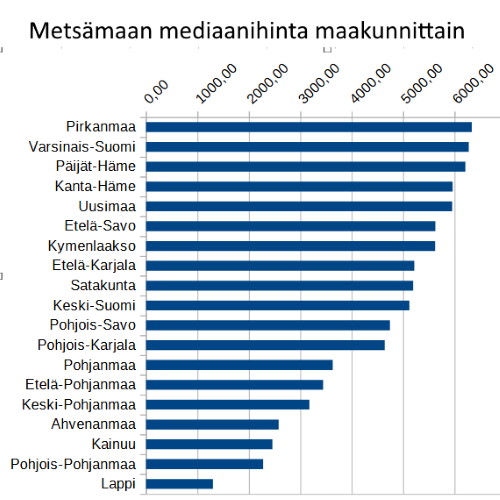 Metsämaan mediaanihinta maakunnittain

0,00
1000,00
2000,00
3000,00
4000,00
5000,00
6000,00

Pirkanmaa
Varsinais-Suomi
Päijät-Häme
Kanta-Häme
Uusimaa
Etelä-Savo
Kymenlaakso
Etelä-Karjala
Satakunta
Keski-Suomi
Pohjois-Savo
Pohjois-Karjala
Pohjanmaa
Etelä-Pohjanmaa
Keski-Pohjanmaa
Ahvenanmaa
Kainuu
Pohjois-Pohjanmaa
Lappi